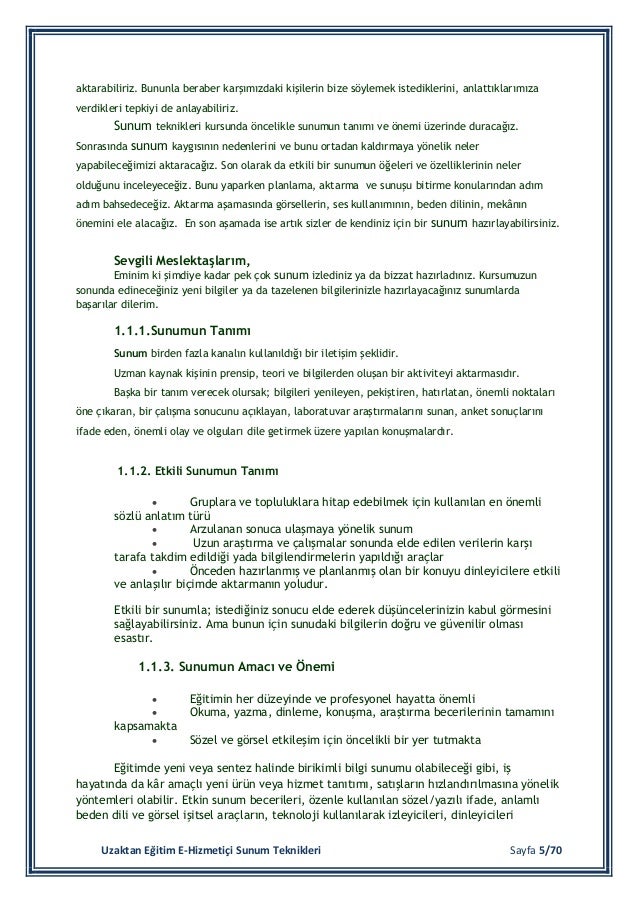 aktarabiliriz. Bununla beraber karşımızdaki kişilerin bize söylemek istediklerini, anlattıklarımıza verdikleri tepkiyi de anlayabiliriz.

Sunum teknikleri kursunda öncelikle sunumun tanımı ve önemi üzerinde duracağız. Sonrasında sunum kaygısının nedenlerini ve bunu ortadan kaldırmaya yönelik neler yapabileceğimizi aktaracağız. Son olarak da etkili bir sunumun öğeleri ve özelliklerinin neler olduğunu inceleyeceğiz. Bunu yaparken planlama, aktarma ve sunuşu bitirme konularından adım adım bahsedeceğiz. Aktarma aşamasında görsellerin, ses kullanımının, beden dilinin, mekânın önemini ele alacağız. En son aşamada ise artık sizler de kendiniz için bir sunum hazırlayabilirsiniz.

Sevgili Meslektaşlarım,
Eminim ki şimdiye kadar pek çok sunum izlediniz ya da bizzat hazırladınız. Kursumuzun sonunda edineceğiniz yeni bilgiler ya da tazelenen bilgilerinizle hazırlayacağınız sunumlarda başarılar dilerim.

1.1.1.Sunumun Tanımı

Sunum birden fazla kanalın kullanıldığı bir iletişim şeklidir.

Uzman kaynak kişinin prensip, teori ve bilgilerden oluşan bir aktiviteyi aktarmasıdır.

Başka bir tanım verecek olursak; bilgileri yenileyen, pekiştiren, hatırlatan, önemli noktaları öne çıkaran, bir çalışma sonucunu açıklayan, laboratuvar araştırmalarını sunan, anket sonuçlarını ifade eden, önemli olay ve olguları dile getirmek üzere yapılan konuşmalardır.

1.1.2. Etkili Sunumun Tanımı

• Gruplara ve topluluklara hitap edebilmek için kullanılan en önemli sözlü anlatım türü
• Arzulanan sonuca ulaşmaya yönelik sunum
• Uzun araştırma ve çalışmalar sonunda elde edilen verilerin karşı tarafa takdim edildiği yada bilgilendirmelerin yapıldığı araçlar
• Önceden hazırlanmış ve planlanmış olan bir konuyu dinleyicilere etkili ve anlaşılır biçimde aktarmanın yoludur.

Etkili bir sunumla; istediğiniz sonucu elde ederek düşüncelerinizin kabul görmesini sağlayabilirsiniz. Ama bunun için sunudaki bilgilerin doğru ve güvenilir olması esastır.

1.1.3. Sunumun Amacı ve Önemi

• Eğitimin her düzeyinde ve profesyonel hayatta önemli
• Okuma, yazma, dinleme, konuşma, araştırma becerilerinin tamamını kapsamakta
• Sözel ve görsel etkileşim için öncelikli bir yer tutmakta

Eğitimde yeni veya sentez halinde birikimli bilgi sunumu olabileceği gibi, iş hayatında da kâr amaçlı yeni ürün veya hizmet tanıtımı, satışların hızlandırılmasına yönelik yöntemleri olabilir. Etkin sunum becerileri, özenle kullanılan sözel/yazılı ifade, anlamlı beden dili ve görsel işitsel araçların, teknoloji kullanılarak izleyicileri, dinleyicileri

Uzaktan Eğitim E-Hizmetiçi Sunum Teknikleri Sayfa 5/70